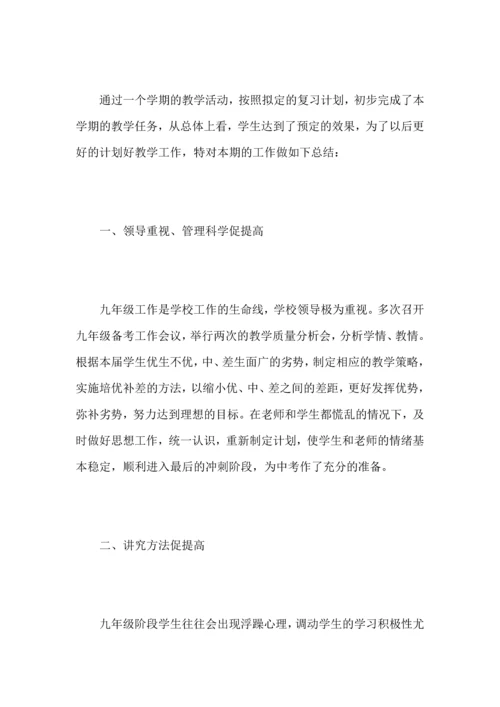 通过一个学期的教学活动，按照拟定的复习计划，初步完成了本学期的教学任务，从总体上看，学生达到了预定的效果，为了以后更好的计划好教学工作，特对本期的工作做如下总结：

一、领导重视、管理科学促提高

九年级工作是学校工作的生命线，学校领导极为重视。多次召开九年级备考工作会议，举行两次的教学质量分析会，分析学情、教情。根据本届学生优生不优，中、差生面广的劣势，制定相应的教学策略，实施培优补差的方法，以缩小优、中、差之间的差距，更好发挥优势，弥补劣势，努力达到理想的目标。在老师和学生都慌乱的情况下，及时做好思想工作，统一认识，重新制定计划，使学生和老师的情绪基本稳定，顺利进入最后的冲刺阶段，为中考作了充分的准备。

二、讲究方法促提高

九年级阶段学生往往会出现浮躁心理，调动学生的学习积极性尤